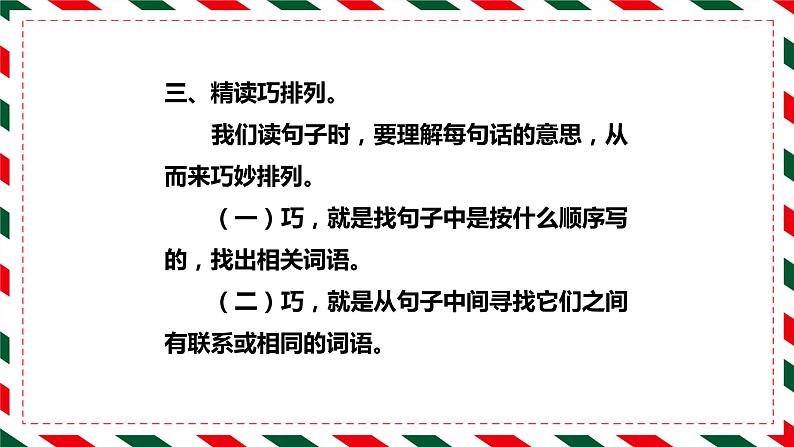 三、精读巧排列。

我们读句子时，要理解每句话的意思，从而来巧妙排列。

（一）巧，就是找句子中是按什么顺序写的，找出相关词语。

（二）巧，就是从句子中间寻找它们之间有联系或相同的词语。